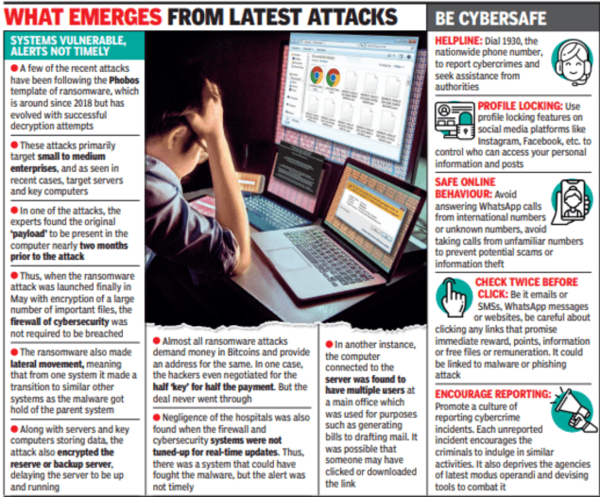 WHAT EMERGES FROM LATEST ATTACKS

SYSTEMS VULNERABLE, ALERTS NOT TIMELY

● A few of the recent attacks have been following the Phobos template of ransomware, which is around since 2018 but has evolved with successful decryption attempts

● These attacks primarily target small to medium enterprises, and as seen in recent cases, target servers and key computers

● In one of the attacks, the experts found the original 'payload' to be present in the computer nearly two months prior to the attack

● Thus, when the ransomware attack was launched finally in May with encryption of a large number of important files, the firewall of cybersecurity was not required to be breached

● The ransomware also made lateral movement, meaning that from one system it made a transition to similar other systems as the malware got hold of the parent system

● Along with servers and key computers storing data, the attack also encrypted the reserve or backup server, delaying the server to be up and running

● Almost all ransomware attacks demand money in Bitcoins and provide an address for the same. In one case, the hackers even negotiated for the half 'key' for half the payment. But the deal never went through

● Negligence of the hospitals was also found when the firewall and cybersecurity systems were not tuned-up for real-time updates. Thus, there was a system that could have fought the malware, but the alert was not timely

● In another instance, the computer connected to the server was found to have multiple users at a main office which was used for purposes such as generating bills to drafting mail. It was possible that someone may have clicked or downloaded the link

BE CYBERSAFE

HELPLINE: Dial 1930, the nationwide phone number, to report cybercrimes and seek assistance from authorities

PROFILE LOCKING: Use profile locking features on social media platforms like Instagram, Facebook, etc. to control who can access your personal information and posts

SAFE ONLINE BEHAVIOUR: Avoid answering WhatsApp calls from international numbers or unknown numbers, avoid taking calls from unfamiliar numbers to prevent potential scams or information theft

CHECK TWICE BEFORE CLICK: Be it emails or SMSs, WhatsApp messages or websites, be careful about clicking any links that promise immediate reward, points, information or free files or remuneration. It could be linked to malware or phishing attack

ENCOURAGE REPORTING: Promote a culture of reporting cybercrime incidents. Each unreported incident encourages the criminals to indulge in similar activities. It also deprives the agencies of latest modus operandi and devising tools to combat it